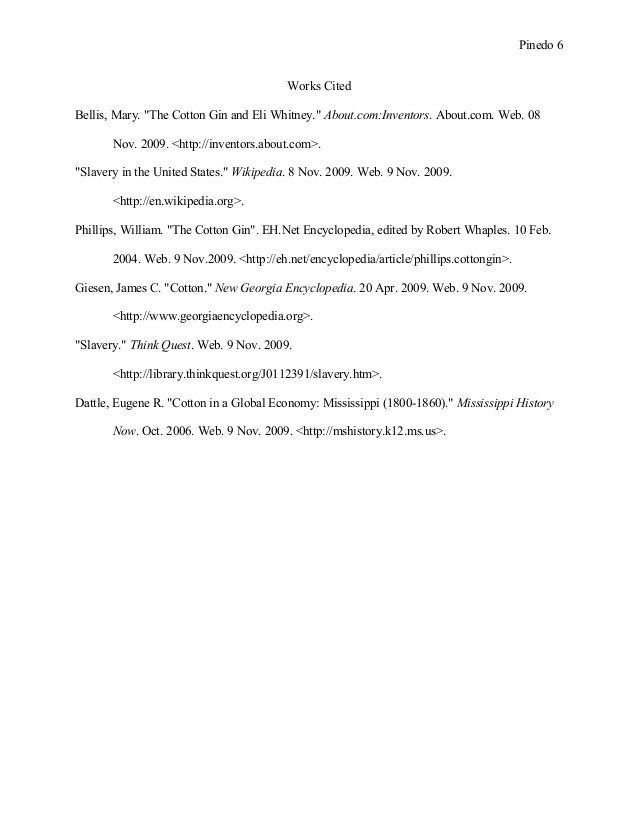 Pinedo 6

Works Cited

Bellis, Mary. "The Cotton Gin and Eli Whitney." About.com:Inventors. About.com. Web. 08 Nov. 2009. <http://inventors.about.com>.

"Slavery in the United States." Wikipedia. 8 Nov. 2009. Web. 9 Nov. 2009. <http://en.wikipedia.org>.

Phillips, William. "The Cotton Gin". EH.Net Encyclopedia, edited by Robert Whaples. 10 Feb. 2004. Web. 9 Nov.2009. <http://eh.net/encyclopedia/article/phillips.cottongin>.

Giesen, James C. "Cotton." New Georgia Encyclopedia. 20 Apr. 2009. Web. 9 Nov. 2009. <http://www.georgiaencyclopedia.org>.

"Slavery." Think Quest. Web. 9 Nov. 2009. <http://library.thinkquest.org/J0112391/slavery.htm>.

Dattle, Eugene R. "Cotton in a Global Economy: Mississippi (1800-1860)." Mississippi History Now. Oct. 2006. Web. 9 Nov. 2009. <http://mshistory.k12.ms.us>.